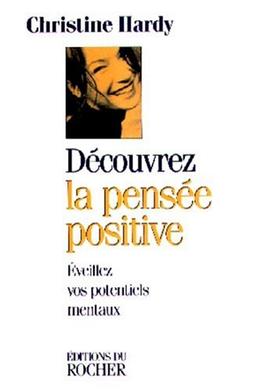 Christine Hardy

Découvrez la pensée positive

Éveillez vos potentiels mentaux

ÉDITIONS DU ROCHER